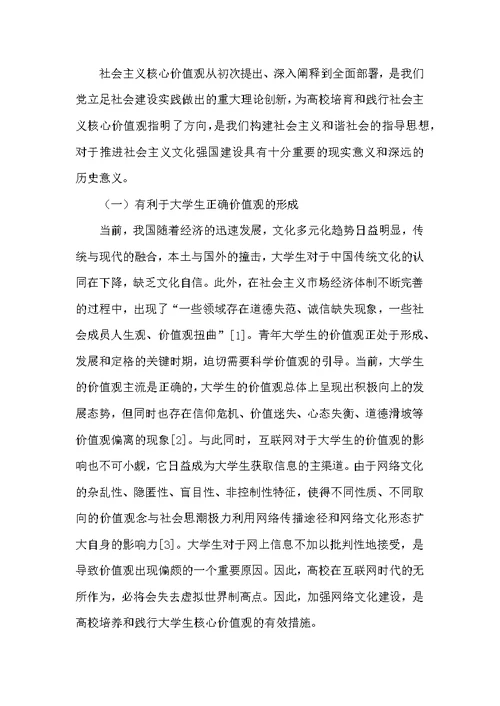 社会主义核心价值观从初次提出、深入阐释到全面部署，是我们党立足社会建设实践做出的重大理论创新，为高校培育和践行社会主义核心价值观指明了方向，是我们构建社会主义和谐社会的指导思想，对于推进社会主义文化强国建设具有十分重要的现实意义和深远的历史意义。

（一）有利于大学生正确价值观的形成

当前，我国随着经济的迅速发展，文化多元化趋势日益明显，传统与现代的融合，本土与国外的撞击，大学生对于中国传统文化的认同在下降，缺乏文化自信。此外，在社会主义市场经济体制不断完善的过程中，出现了“一些领域存在道德失范、诚信缺失现象，一些社会成员人生观、价值观扭曲”[1]。青年大学生的价值观正处于形成、发展和定格的关键时期，迫切需要科学价值观的引导。当前，大学生的价值观主流是正确的，大学生的价值观总体上呈现出积极向上的发展态势，但同时也存在信仰危机、价值迷失、心态失衡、道德滑坡等价值观偏离的现象[2]。与此同时，互联网对于大学生的价值观的影响也不可小觑，它日益成为大学生获取信息的主渠道。由于网络文化的杂乱性、隐匿性、盲目性、非控制性特征，使得不同性质、不同取向的价值观念与社会思潮极力利用网络传播途径和网络文化形态扩大自身的影响力[3]。大学生对于网上信息不加以批判性地接受，是导致价值观出现偏颇的一个重要原因。因此，高校在互联网时代的无所作为，必将会失去虚拟世界制高点。因此，加强网络文化建设，是高校培养和践行大学生核心价值观的有效措施。